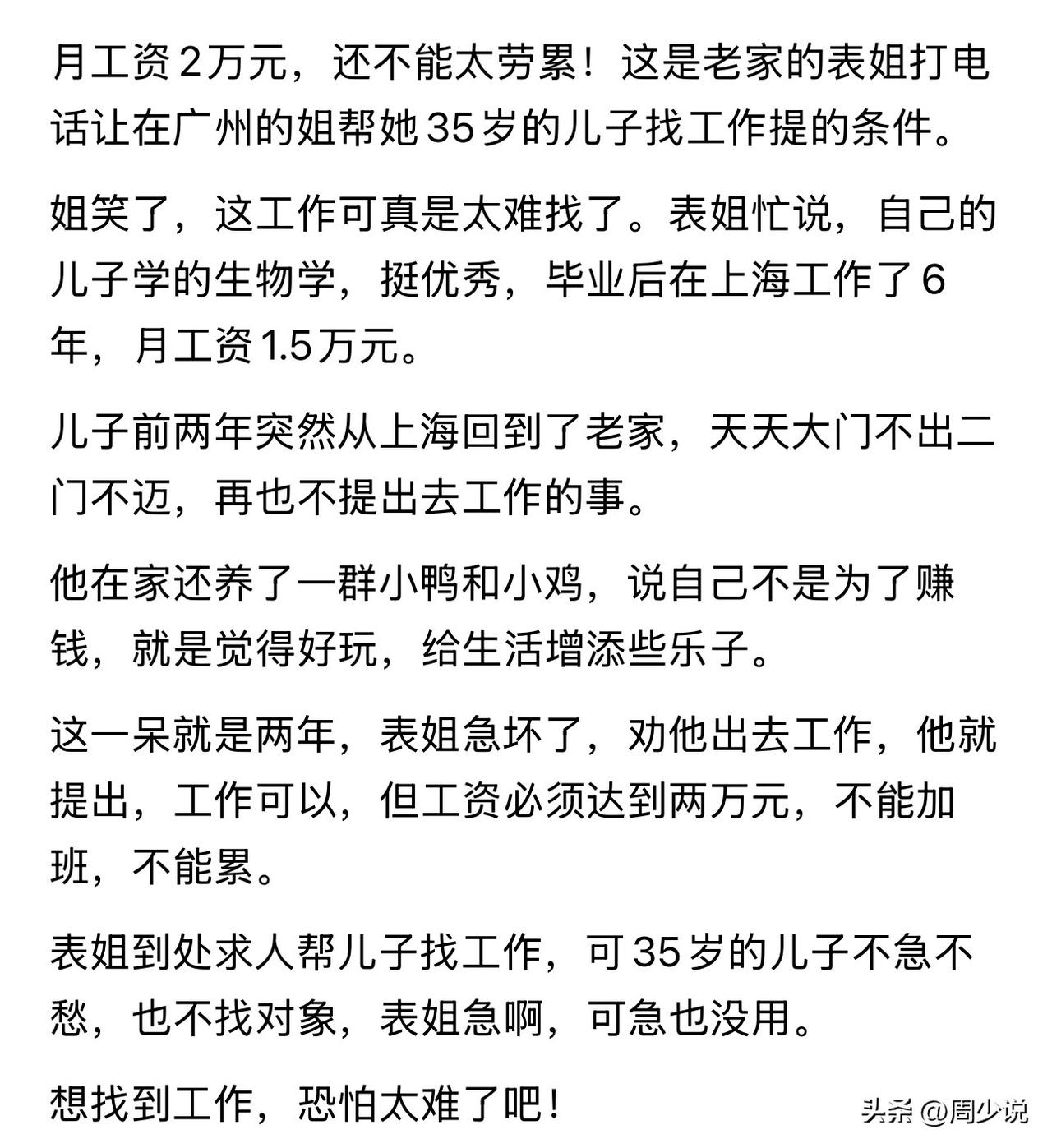 月工资2万元，还不能太劳累！这是老家的表姐打电话让在广州的姐帮她35岁的儿子找工作提的条件。

姐笑了，这工作可真是太难找了。表姐忙说，自己的儿子学的生物学，挺优秀，毕业后在上海工作了6年，月工资1.5万元。

儿子前两年突然从上海回到了老家，天天大门不出二门不迈，再也不提出去工作的事。

他在家还养了一群小鸭和小鸡，说自己不是为了赚钱，就是觉得好玩，给生活增添些乐子。

这一呆就是两年，表姐急坏了，劝他出去工作，他就提出，工作可以，但工资必须达到两万元，不能加班，不能累。

表姐到处求人帮儿子找工作，可35岁的儿子不急不愁，也不找对象，表姐急啊，可急也没用。

想找到工作，恐怕太难了吧！

头条 @周少说